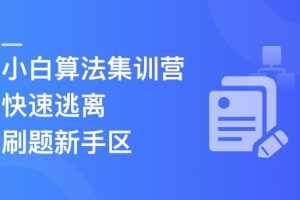 小白算法集训营
快速逃离
刷题新手区